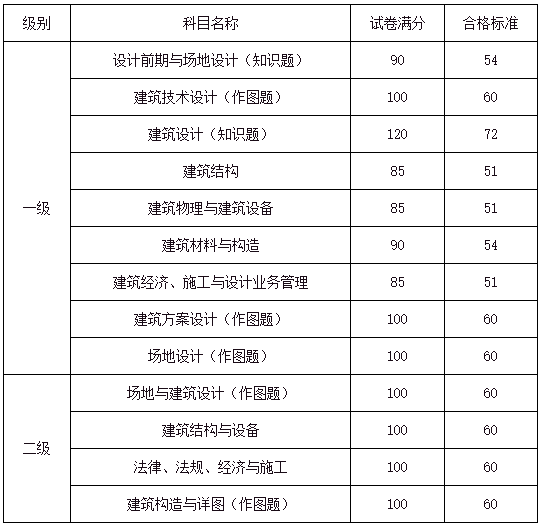 | 级别 | 科目名称 | 试卷满分 | 合格标准 |
|---|---|---|---|
| 一级 | 设计前期与场地设计（知识题） | 90 | 54 |
| | 建筑技术设计（作图题） | 100 | 60 |
| | 建筑设计（知识题） | 120 | 72 |
| | 建筑结构 | 85 | 51 |
| | 建筑物理与建筑设备 | 85 | 51 |
| | 建筑材料与构造 | 90 | 54 |
| | 建筑经济、施工与设计业务管理 | 85 | 51 |
| | 建筑方案设计（作图题） | 100 | 60 |
| | 场地设计（作图题） | 100 | 60 |
| 二级 | 场地与建筑设计（作图题） | 100 | 60 |
| | 建筑结构与设备 | 100 | 60 |
| | 法律、法规、经济与施工 | 100 | 60 |
| | 建筑构造与详图（作图题） | 100 | 60 |